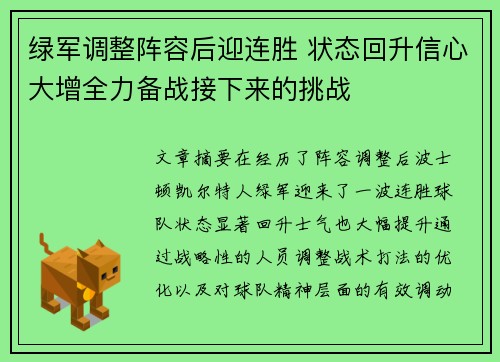 绿军调整阵容后迎连胜 状态回升信心大增全力备战接下来的挑战

文章摘要在经历了阵容调整后波士顿凯尔特人绿军迎来了一波连胜球队状态显著回升士气也大幅提升通过战略性的人员调整战术打法的优化以及对球队精神层面的有效调动